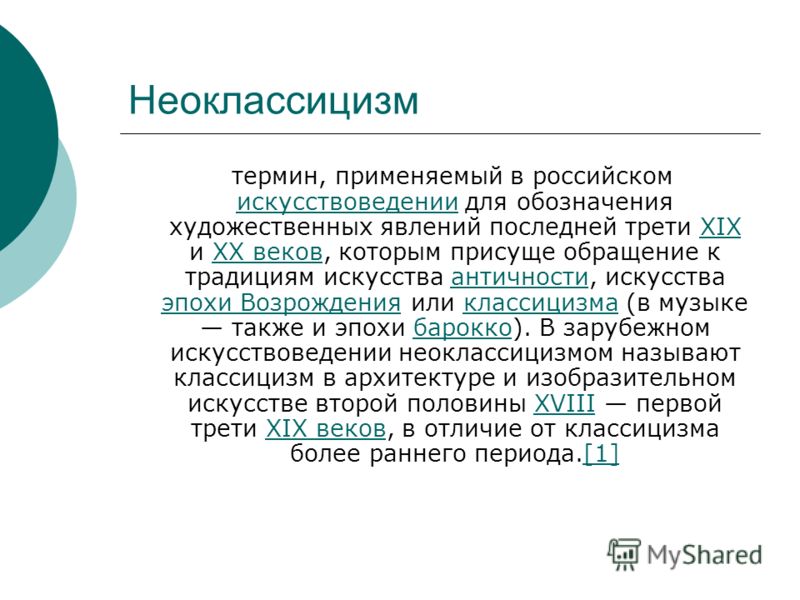 Неоклассицизм

термин, применяемый в российском искусствоведении для обозначения художественных явлений последней трети XIX и XX веков, которым присуще обращение к традициям искусства античности, искусства эпохи Возрождения или классицизма (в музыке — также и эпохи барокко). В зарубежном искусствоведении неоклассицизмом называют классицизм в архитектуре и изобразительном искусстве второй половины XVIII — первой трети XIX веков, в отличие от классицизма более раннего периода.[1]

MyShared